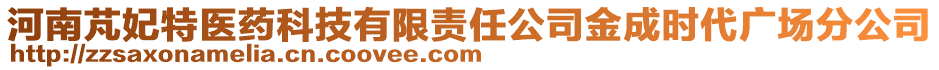 河南芃妃特医药科技有限责任公司金成时代广场分公司
http://zzsaxonamelia.cn.coovee.com